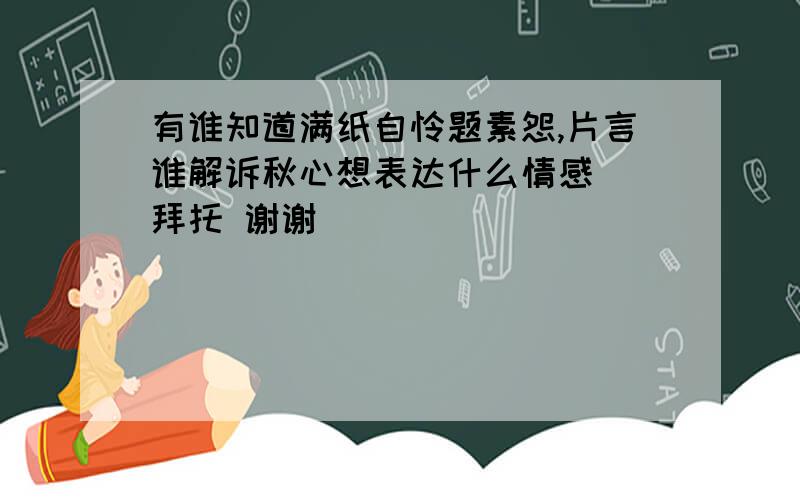 有谁知道满纸自怜题素怨,片言谁解诉秋心想表达什么情感 拜托 谢谢

STAT